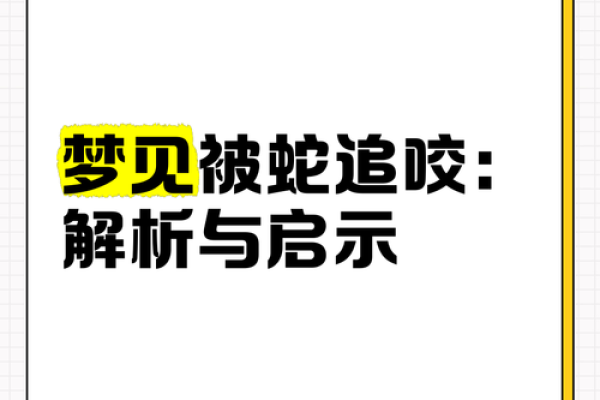 梦见被蛇追咬：
解析与启示